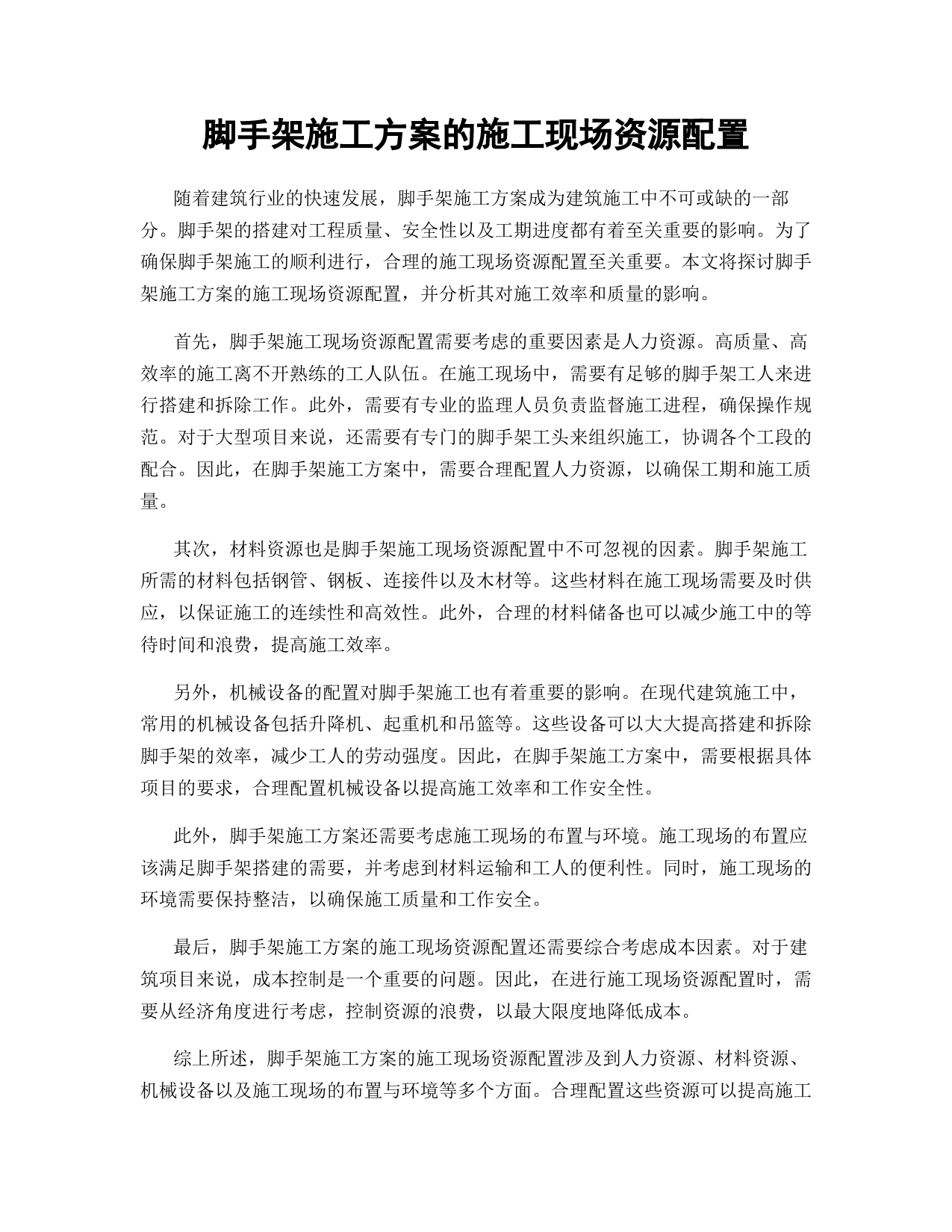 脚手架施工方案的施工现场资源配置

随着建筑行业的快速发展，脚手架施工方案成为建筑施工中不可或缺的一部分。脚手架的搭建对工程质量、安全性以及工期进度都有着至关重要的影响。为了确保脚手架施工的顺利进行，合理的施工现场资源配置至关重要。本文将探讨脚手架施工方案的施工现场资源配置，并分析其对施工效率和质量的影响。

首先，脚手架施工现场资源配置需要考虑的重要因素是人力资源。高质量、高效率的施工离不开熟练的工人队伍。在施工现场中，需要有足够的脚手架工人来进行搭建和拆除工作。此外，需要有专业的监理人员负责监督施工进程，确保操作规范。对于大型项目来说，还需要有专门的脚手架工头来组织施工，协调各个工段的配合。因此，在脚手架施工方案中，需要合理配置人力资源，以确保工期和施工质量。

其次，材料资源也是脚手架施工现场资源配置中不可忽视的因素。脚手架施工所需的材料包括钢管、钢板、连接件以及木材等。这些材料在施工现场需要及时供应，以保证施工的连续性和高效性。此外，合理的材料储备也可以减少施工中的等待时间和浪费，提高施工效率。

另外，机械设备的配置对脚手架施工也有着重要的影响。在现代建筑施工中，常用的机械设备包括升降机、起重机和吊篮等。这些设备可以大大提高搭建和拆除脚手架的效率，减少工人的劳动强度。因此，在脚手架施工方案中，需要根据具体项目的要求，合理配置机械设备以提高施工效率和工作安全性。

此外，脚手架施工方案还需要考虑施工现场的布置与环境。施工现场的布置应该满足脚手架搭建的需要，并考虑到材料运输和工人的便利性。同时，施工现场的环境需要保持整洁，以确保施工质量和工作安全。

最后，脚手架施工方案的施工现场资源配置还需要综合考虑成本因素。对于建筑项目来说，成本控制是一个重要的问题。因此，在进行施工现场资源配置时，需要从经济角度进行考虑，控制资源的浪费，以最大限度地降低成本。

综上所述，脚手架施工方案的施工现场资源配置涉及到人力资源、材料资源、机械设备以及施工现场的布置与环境等多个方面。合理配置这些资源可以提高施工